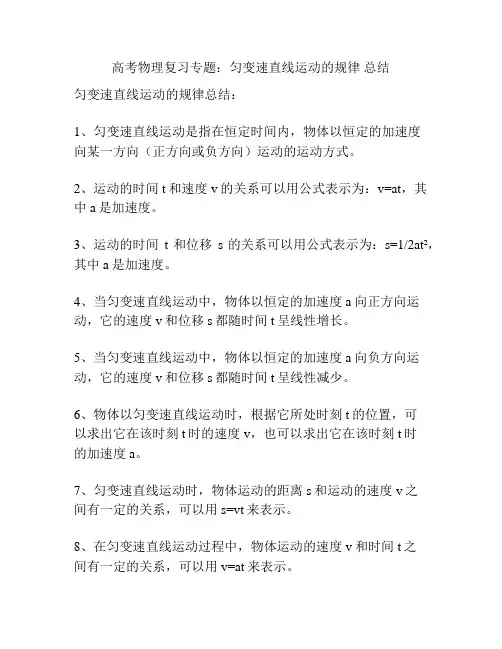 高考物理复习专题：匀变速直线运动的规律 总结

匀变速直线运动的规律总结：

1、匀变速直线运动是指在恒定时间内，物体以恒定的加速度向某一方向（正方向或负方向）运动的运动方式。

2、运动的时间 t 和速度 v 的关系可以用公式表示为：v=at，其中 a 是加速度。

3、运动的时间 t 和位移 s 的关系可以用公式表示为：$s=1/2at^2$，其中 a 是加速度。

4、当匀变速直线运动中，物体以恒定的加速度 a 向正方向运动，它的速度 v 和位移 s 都随时间 t 呈线性增长。

5、当匀变速直线运动中，物体以恒定的加速度 a 向负方向运动，它的速度 v 和位移 s 都随时间 t 呈线性减少。

6、物体以匀变速直线运动时，根据它所处时刻 t 的位置，可以求出它在该时刻 t 时的速度 v，也可以求出它在该时刻 t 时的加速度 a。

7、匀变速直线运动时，物体运动的距离 s 和运动的速度 v 之间有一定的关系，可以用 s=vt 来表示。

8、在匀变速直线运动过程中，物体运动的速度 v 和时间 t 之间有一定的关系，可以用 v=at 来表示。